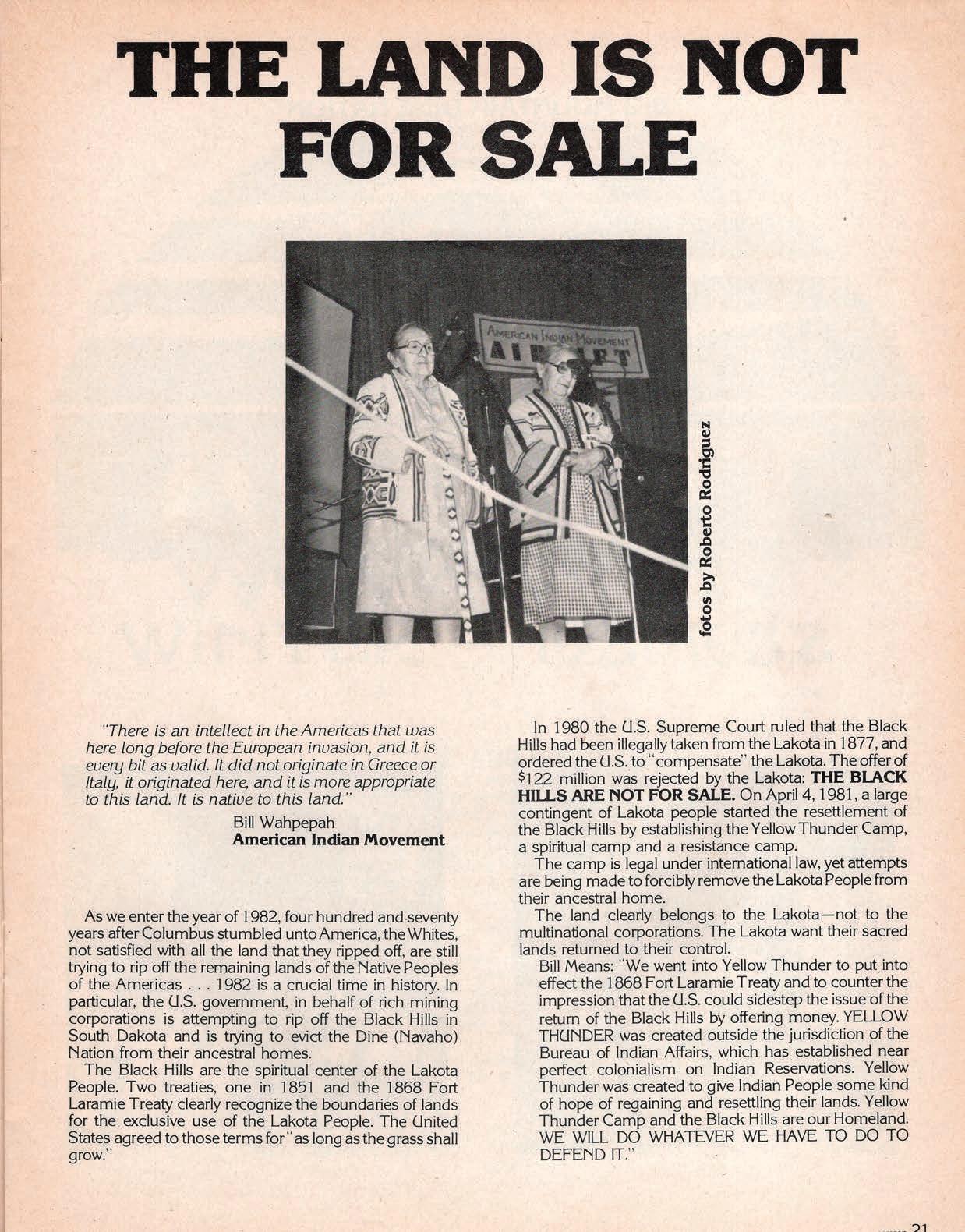 THE LAND IS NOT FOR SALE

AMERICAN INDIAN MOVEMENT
AIRLIFT

fotos by Roberto Rodriguez

"There is an intellect in the Americas that was here long before the European invasion, and it is every bit as valid. It did not originate in Greece or Italy, it originated here, and it is more appropriate to this land. It is native to this land."

Bill Wahpepah
American Indian Movement

As we enter the year of 1982, four hundred and seventy years after Columbus stumbled unto America, the Whites, not satisfied with all the land that they ripped off, are still trying to rip off the remaining lands of the Native Peoples of the Americas . . . 1982 is a crucial time in history. In particular, the U.S. government, in behalf of rich mining corporations is attempting to rip off the Black Hills in South Dakota and is trying to evict the Dine (Navaho) Nation from their ancestral homes.

The Black Hills are the spiritual center of the Lakota People. Two treaties, one in 1851 and the 1868 Fort Laramie Treaty clearly recognize the boundaries of lands for the exclusive use of the Lakota People. The United States agreed to those terms for "as long as the grass shall grow."

In 1980 the U.S. Supreme Court ruled that the Black Hills had been illegally taken from the Lakota in 1877, and ordered the U.S. to "compensate" the Lakota. The offer of $122 million was rejected by the Lakota: THE BLACK HILLS ARE NOT FOR SALE. On April 4, 1981, a large contingent of Lakota people started the resettlement of the Black Hills by establishing the Yellow Thunder Camp, a spiritual camp and a resistance camp.

The camp is legal under international law, yet attempts are being made to forcibly remove the Lakota People from their ancestral home.

The land clearly belongs to the Lakota—not to the multinational corporations. The Lakota want their sacred lands returned to their control.

Bill Means: "We went into Yellow Thunder to put into effect the 1868 Fort Laramie Treaty and to counter the impression that the U.S. could sidestep the issue of the return of the Black Hills by offering money. YELLOW THUNDER was created outside the jurisdiction of the Bureau of Indian Affairs, which has established near perfect colonialism on Indian Reservations. Yellow Thunder was created to give Indian People some kind of hope of regaining and resettling their lands. Yellow Thunder Camp and the Black Hills are our Homeland. WE WILL DO WHATEVER WE HAVE TO DO TO DEFEND IT."

21